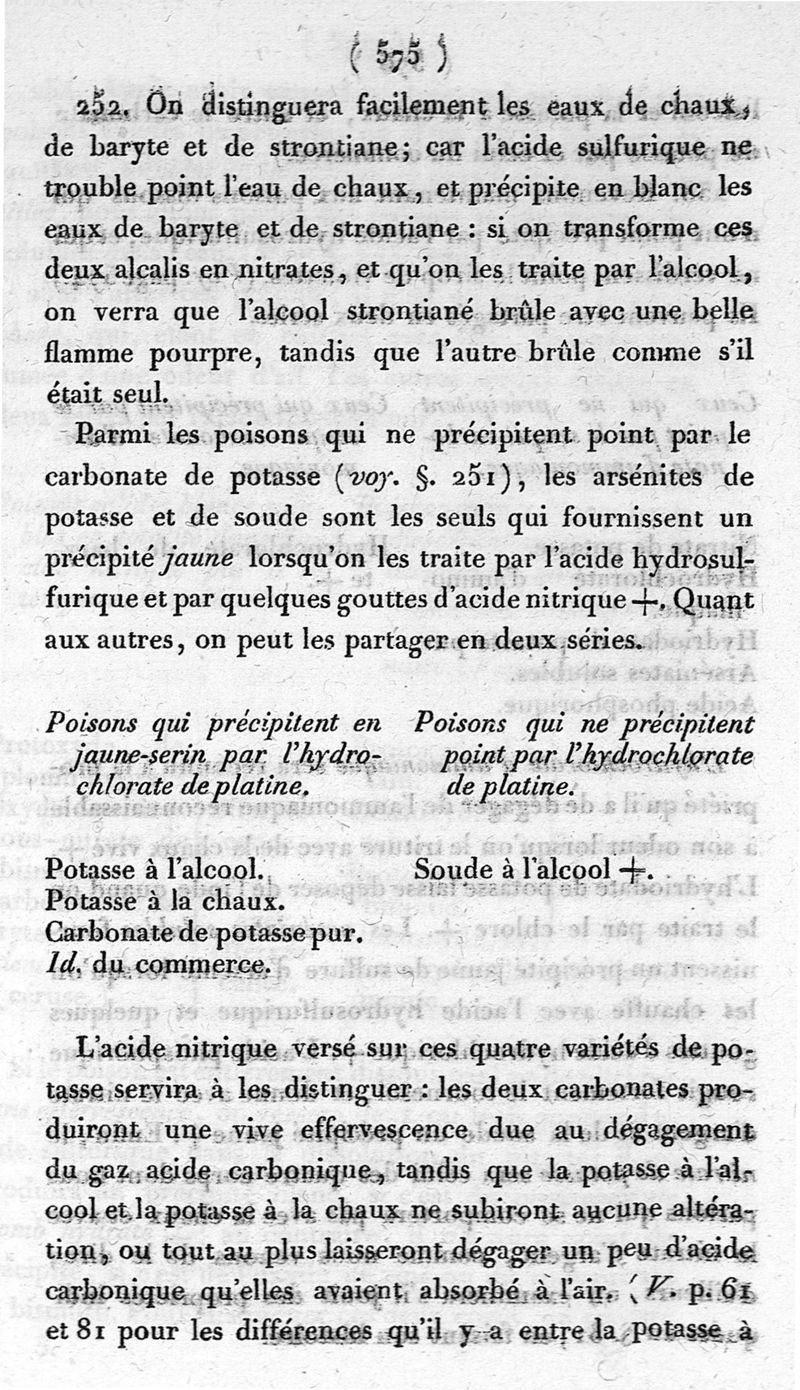 ( 575 )

252. On distinguera facilement les eaux de chaux, de baryte et de strontiane; car l'acide sulfurique ne trouble point l'eau de chaux, et précipite en blanc les eaux de baryte et de strontiane : si on transforme ces deux alcalis en nitrates, et qu'on les traite par l'alcool, on verra que l'alcool strontiané brûle avec une belle flamme pourpre, tandis que l'autre brûle comme s'il était seul.

Parmi les poisons qui ne précipitent point par le carbonate de potasse (voy. §. 251), les arsénites de potasse et de soude sont les seuls qui fournissent un précipité jaune lorsqu'on les traite par l'acide hydrosulfurique et par quelques gouttes d'acide nitrique +. Quant aux autres, on peut les partager en deux séries.

Poisons qui précipitent en jaune-serin par l'hydrochlorate de platine.

Potasse à l'alcool.
Potasse à la chaux.
Carbonate de potasse pur.
Id. du commerce.

Poisons qui ne précipitent point par l'hydrochlorate de platine.

Soude à l'alcool +.

L'acide nitrique versé sur ces quatre variétés de potasse servira à les distinguer : les deux carbonates produiront une vive effervescence due au dégagement du gaz acide carbonique, tandis que la potasse à l'alcool et la potasse à la chaux ne subiront aucune altération, ou tout au plus laisseront dégager un peu d'acide carbonique qu'elles avaient absorbé à l'air. (V. p. 61 et 81 pour les différences qu'il y a entre la potasse à